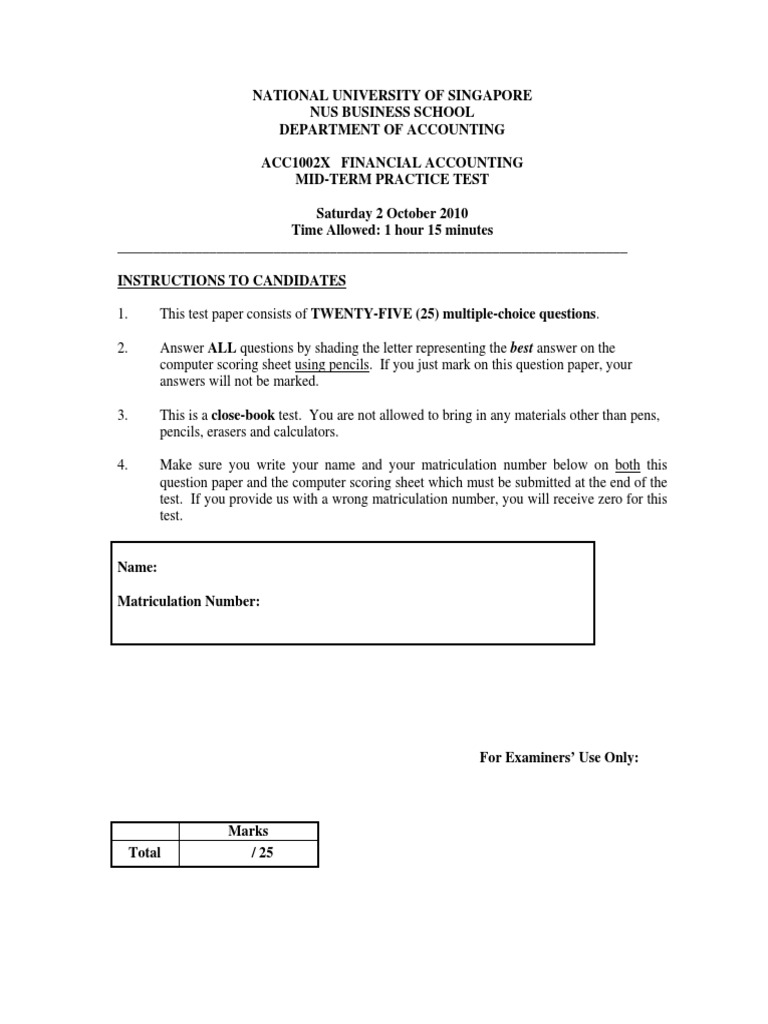 NATIONAL UNIVERSITY OF SINGAPORE
NUS BUSINESS SCHOOL
DEPARTMENT OF ACCOUNTING

ACC1002X FINANCIAL ACCOUNTING
MID-TERM PRACTICE TEST

Saturday 2 October 2010
Time Allowed: 1 hour 15 minutes

INSTRUCTIONS TO CANDIDATES

1. This test paper consists of TWENTY-FIVE (25) multiple-choice questions.

2. Answer ALL questions by shading the letter representing the best answer on the computer scoring sheet using pencils. If you just mark on this question paper, your answers will not be marked.

3. This is a close-book test. You are not allowed to bring in any materials other than pens, pencils, erasers and calculators.

4. Make sure you write your name and your matriculation number below on both this question paper and the computer scoring sheet which must be submitted at the end of the test. If you provide us with a wrong matriculation number, you will receive zero for this test.

Name:

Matriculation Number:

For Examiners' Use Only:

| | Marks |
|---|---|
| Total | / 25 |